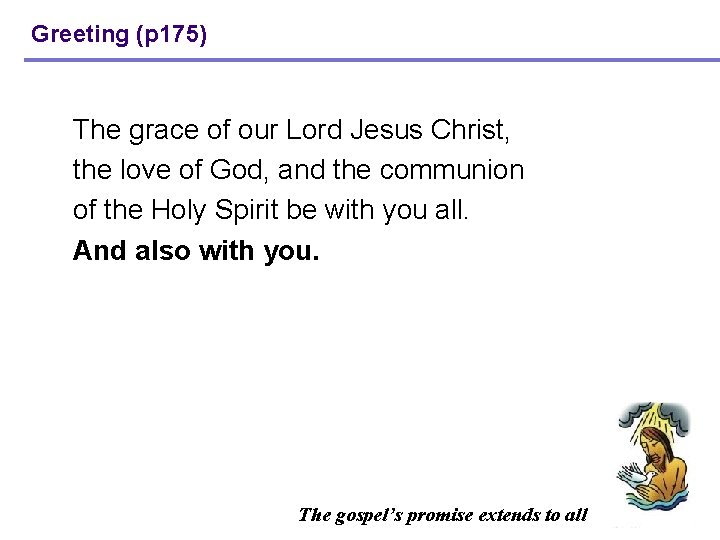 Greeting (p175)

The grace of our Lord Jesus Christ, the love of God, and the communion of the Holy Spirit be with you all.

And also with you.

The gospel's promise extends to all